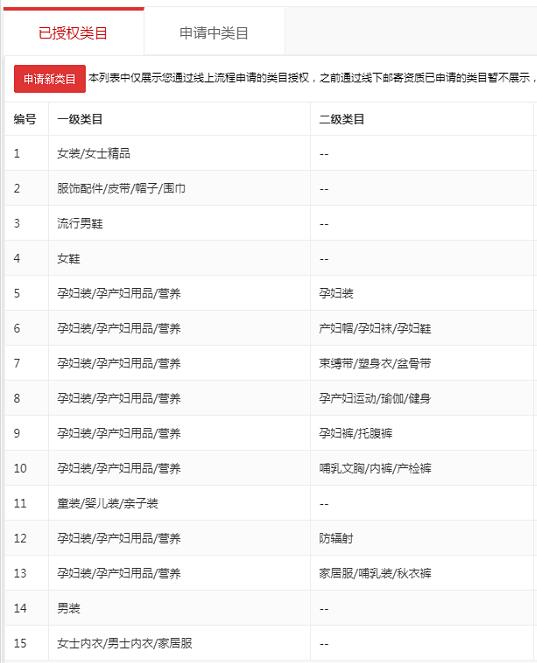 已授权类目 申请中类目

申请新类目 本列表中仅展示您通过线上流程申请的类目授权，之前通过线下邮寄资质已申请的类目暂不展示，

| 编号 | 一级类目 | 二级类目 |
|---|---|---|
| 1 | 女装/女士精品 | -- |
| 2 | 服饰配件/皮带/帽子/围巾 | -- |
| 3 | 流行男鞋 | -- |
| 4 | 女鞋 | -- |
| 5 | 孕妇装/孕产妇用品/营养 | 孕妇装 |
| 6 | 孕妇装/孕产妇用品/营养 | 产妇帽/孕妇袜/孕妇鞋 |
| 7 | 孕妇装/孕产妇用品/营养 | 束缚带/塑身衣/盆骨带 |
| 8 | 孕妇装/孕产妇用品/营养 | 孕产妇运动/瑜伽/健身 |
| 9 | 孕妇装/孕产妇用品/营养 | 孕妇裤/托腹裤 |
| 10 | 孕妇装/孕产妇用品/营养 | 哺乳文胸/内裤/产检裤 |
| 11 | 童装/婴儿装/亲子装 | -- |
| 12 | 孕妇装/孕产妇用品/营养 | 防辐射 |
| 13 | 孕妇装/孕产妇用品/营养 | 家居服/哺乳装/秋衣裤 |
| 14 | 男装 | -- |
| 15 | 女士内衣/男士内衣/家居服 | -- |